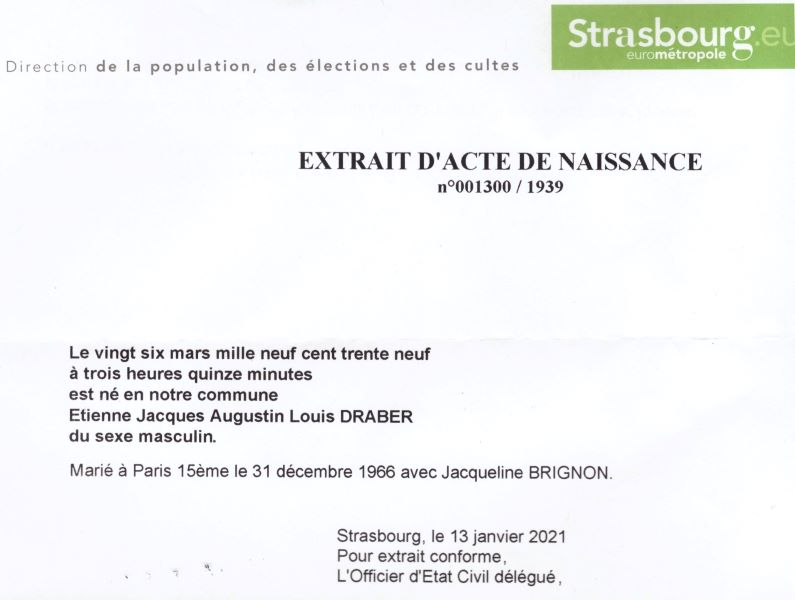 Strasbourg.eu
eurométropole

Direction de la population, des élections et des cultes

EXTRAIT D'ACTE DE NAISSANCE
n°001300 / 1939

Le vingt six mars mille neuf cent trente neuf à trois heures quinze minutes est né en notre commune Etienne Jacques Augustin Louis DRABER du sexe masculin.

Marié à Paris 15ème le 31 décembre 1966 avec Jacqueline BRIGNON.

Strasbourg, le 13 janvier 2021
Pour extrait conforme,
L'Officier d'Etat Civil délégué,